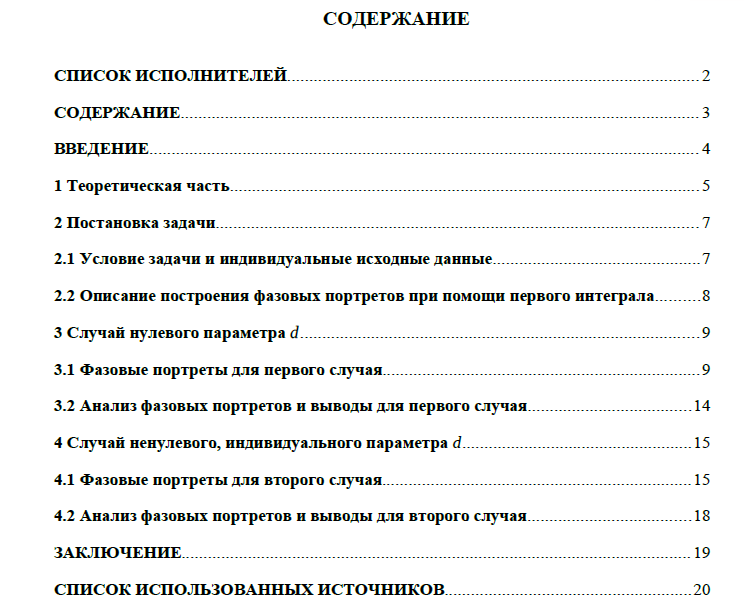 СОДЕРЖАНИЕ

СПИСОК ИСПОЛНИТЕЛЕЙ 2

СОДЕРЖАНИЕ 3

ВВЕДЕНИЕ 4

1 Теоретическая часть 5

2 Постановка задачи 7

2.1 Условие задачи и индивидуальные исходные данные 7

2.2 Описание построения фазовых портретов при помощи первого интеграла 8

3 Случай нулевого параметра $d$ 9

3.1 Фазовые портреты для первого случая 9

3.2 Анализ фазовых портретов и выводы для первого случая 14

4 Случай ненулевого, индивидуального параметра $d$ 15

4.1 Фазовые портреты для второго случая 15

4.2 Анализ фазовых портретов и выводы для второго случая 18

ЗАКЛЮЧЕНИЕ 19

СПИСОК ИСПОЛЬЗОВАННЫХ ИСТОЧНИКОВ 20